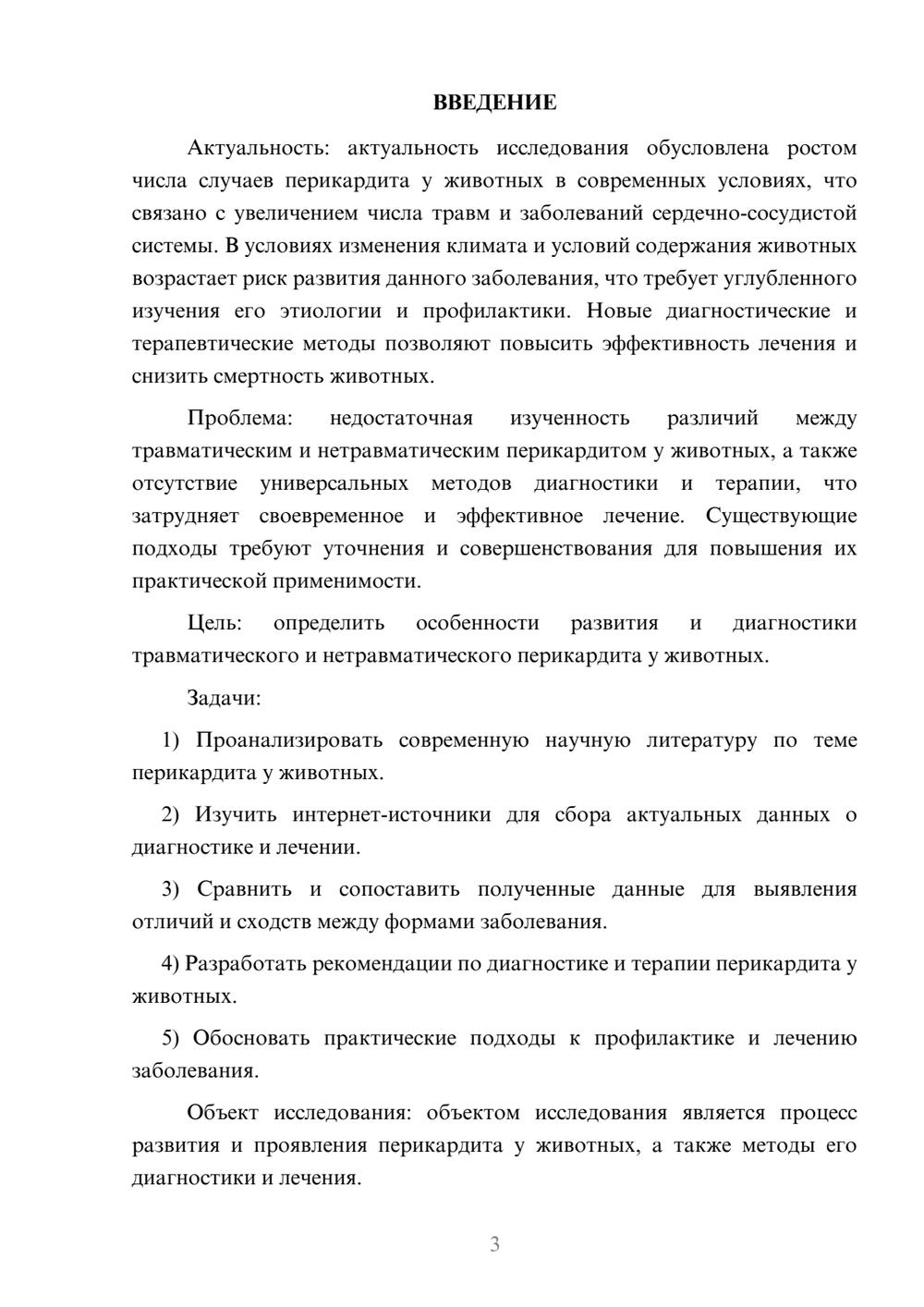 ВВЕДЕНИЕ

Актуальность: актуальность исследования обусловлена ростом числа случаев перикардита у животных в современных условиях, что связано с увеличением числа травм и заболеваний сердечно-сосудистой системы. В условиях изменения климата и условий содержания животных возрастает риск развития данного заболевания, что требует углубленного изучения его этиологии и профилактики. Новые диагностические и терапевтические методы позволяют повысить эффективность лечения и снизить смертность животных.

Проблема: недостаточная изученность различий между травматическим и нетравматическим перикардитом у животных, а также отсутствие универсальных методов диагностики и терапии, что затрудняет своевременное и эффективное лечение. Существующие подходы требуют уточнения и совершенствования для повышения их практической применимости.

Цель: определить особенности развития и диагностики травматического и нетравматического перикардита у животных.

Задачи:

1) Проанализировать современную научную литературу по теме перикардита у животных.

2) Изучить интернет-источники для сбора актуальных данных о диагностике и лечении.

3) Сравнить и сопоставить полученные данные для выявления отличий и сходств между формами заболевания.

4) Разработать рекомендации по диагностике и терапии перикардита у животных.

5) Обосновать практические подходы к профилактике и лечению заболевания.

Объект исследования: объектом исследования является процесс развития и проявления перикардита у животных, а также методы его диагностики и лечения.

3